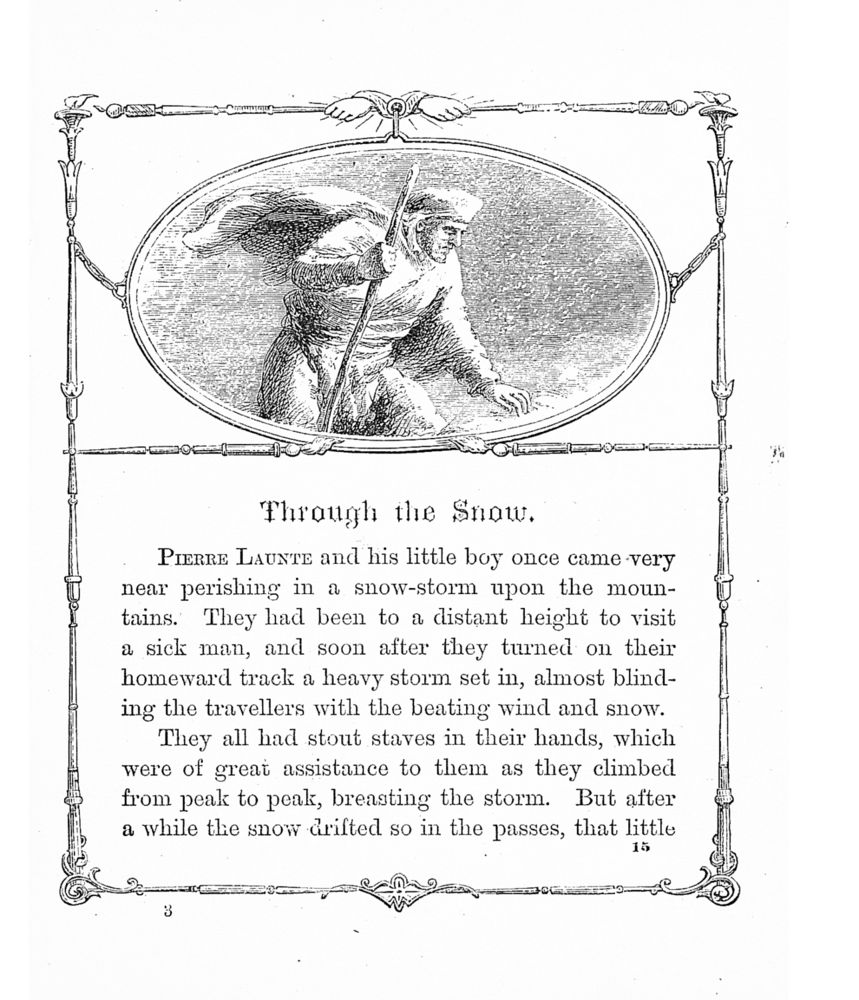 Through the Snow.

Pierre Launte and his little boy once came very near perishing in a snow-storm upon the mountains. They had been to a distant height to visit a sick man, and soon after they turned on their homeward track a heavy storm set in, almost blinding the travellers with the beating wind and snow.

They all had stout staves in their hands, which were of great assistance to them as they climbed from peak to peak, breasting the storm. But after a while the snow drifted so in the passes, that little

15

3